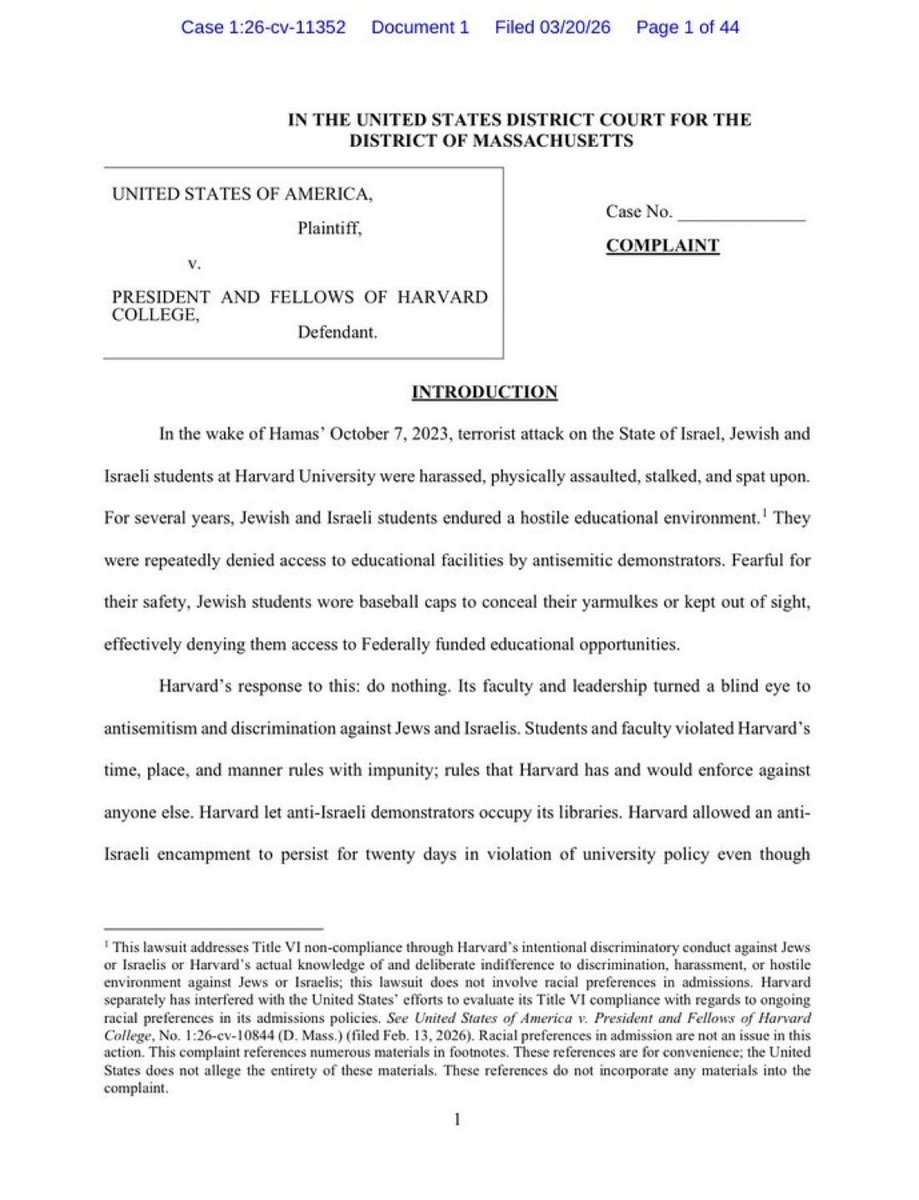 Case 1:26-cv-11352 Document 1 Filed 03/20/26 Page 1 of 44

IN THE UNITED STATES DISTRICT COURT FOR THE DISTRICT OF MASSACHUSETTS

UNITED STATES OF AMERICA,
Plaintiff,
v.
PRESIDENT AND FELLOWS OF HARVARD COLLEGE,
Defendant.

Case No. ______________

COMPLAINT

INTRODUCTION

In the wake of Hamas' October 7, 2023, terrorist attack on the State of Israel, Jewish and Israeli students at Harvard University were harassed, physically assaulted, stalked, and spat upon. For several years, Jewish and Israeli students endured a hostile educational environment.$^1$ They were repeatedly denied access to educational facilities by antisemitic demonstrators. Fearful for their safety, Jewish students wore baseball caps to conceal their yarmulkes or kept out of sight, effectively denying them access to Federally funded educational opportunities.

Harvard's response to this: do nothing. Its faculty and leadership turned a blind eye to antisemitism and discrimination against Jews and Israelis. Students and faculty violated Harvard's time, place, and manner rules with impunity; rules that Harvard has and would enforce against anyone else. Harvard let anti-Israeli demonstrators occupy its libraries. Harvard allowed an anti-Israeli encampment to persist for twenty days in violation of university policy even though

$^1$ This lawsuit addresses Title VI non-compliance through Harvard's intentional discriminatory conduct against Jews or Israelis or Harvard's actual knowledge of and deliberate indifference to discrimination, harassment, or hostile environment against Jews or Israelis; this lawsuit does not involve racial preferences in admissions. Harvard separately has interfered with the United States' efforts to evaluate its Title VI compliance with regards to ongoing racial preferences in its admissions policies. See United States of America v. President and Fellows of Harvard College, No. 1:26-cv-10844 (D. Mass.) (filed Feb. 13, 2026). Racial preferences in admission are not an issue in this action. This complaint references numerous materials in footnotes. These references are for convenience; the United States does not allege the entirety of these materials. These references do not incorporate any materials into the complaint.

1